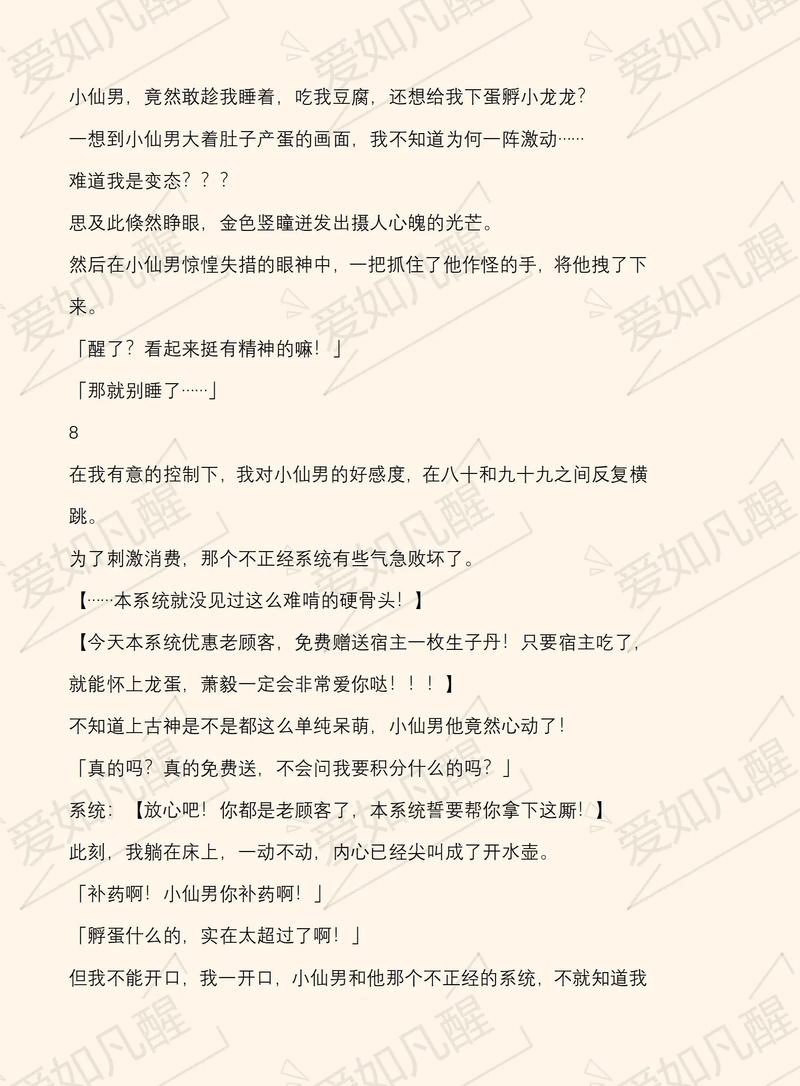 小仙男，竟然敢趁我睡着，吃我豆腐，还想给我下蛋孵小龙龙?

一想到小仙男大着肚子产蛋的画面，我不知道为何一阵激动……

难道我是变态？？？

思及此倏然睁眼，金色竖瞳迸发出摄人心魄的光芒。

然后在小仙男惊惶失措的眼神中，一把抓住了他作怪的手，将他拽了下来。

「醒了？看起来挺有精神的嘛！」

「那就别睡了……」

8

在我有意的控制下，我对小仙男的好感度，在八十和九十九之间反复横跳。

为了刺激消费，那个不正经系统有些气急败坏了。

【……本系统就没见过这么难啃的硬骨头！】

【今天本系统优惠老顾客，免费赠送宿主一枚生子丹！只要宿主吃了，就能怀上龙蛋，萧毅一定会非常爱你哒！！！】

不知道上古神是不是都这么单纯呆萌，小仙男他竟然心动了！

「真的吗？真的免费送，不会问我要积分什么的吗？」

系统：【放心吧！你都是老顾客了，本系统誓要帮你拿下这厮！】

此刻，我躺在床上，一动不动，内心已经尖叫成了开水壶。

「补药啊！小仙男你补药啊！」

「孵蛋什么的，实在太超过了啊！」

但我不能开口，我一开口，小仙男和他那个不正经的系统，不就知道我

爱如凡醒